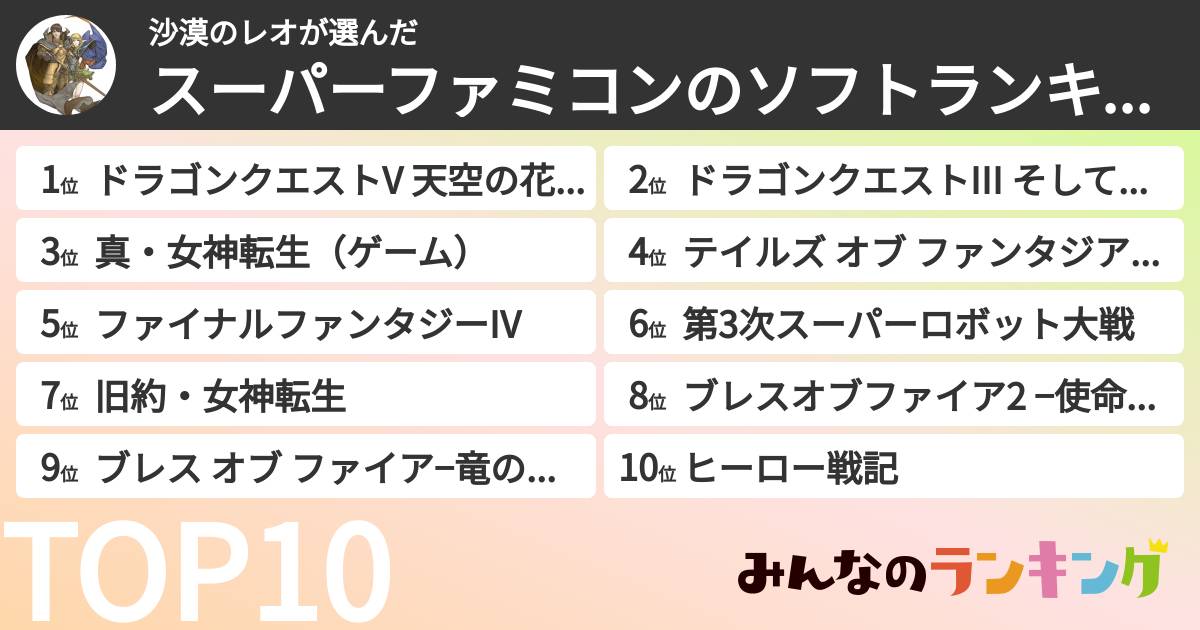 沙漠のレオが選んだ
スーパーファミコンのソフトランキ…

1位 ドラゴンクエストV 天空の花…
2位 ドラゴンクエストIII そして…
3位 真・女神転生（ゲーム）
4位 テイルズ オブ ファンタジア…
5位 ファイナルファンタジーIV
6位 第3次スーパーロボット大戦
7位 旧約・女神転生
8位 ブレスオブファイア2 −使命…
9位 ブレス オブ ファイア−竜の…
10位 ヒーロー戦記

TOP10

みんなのランキング